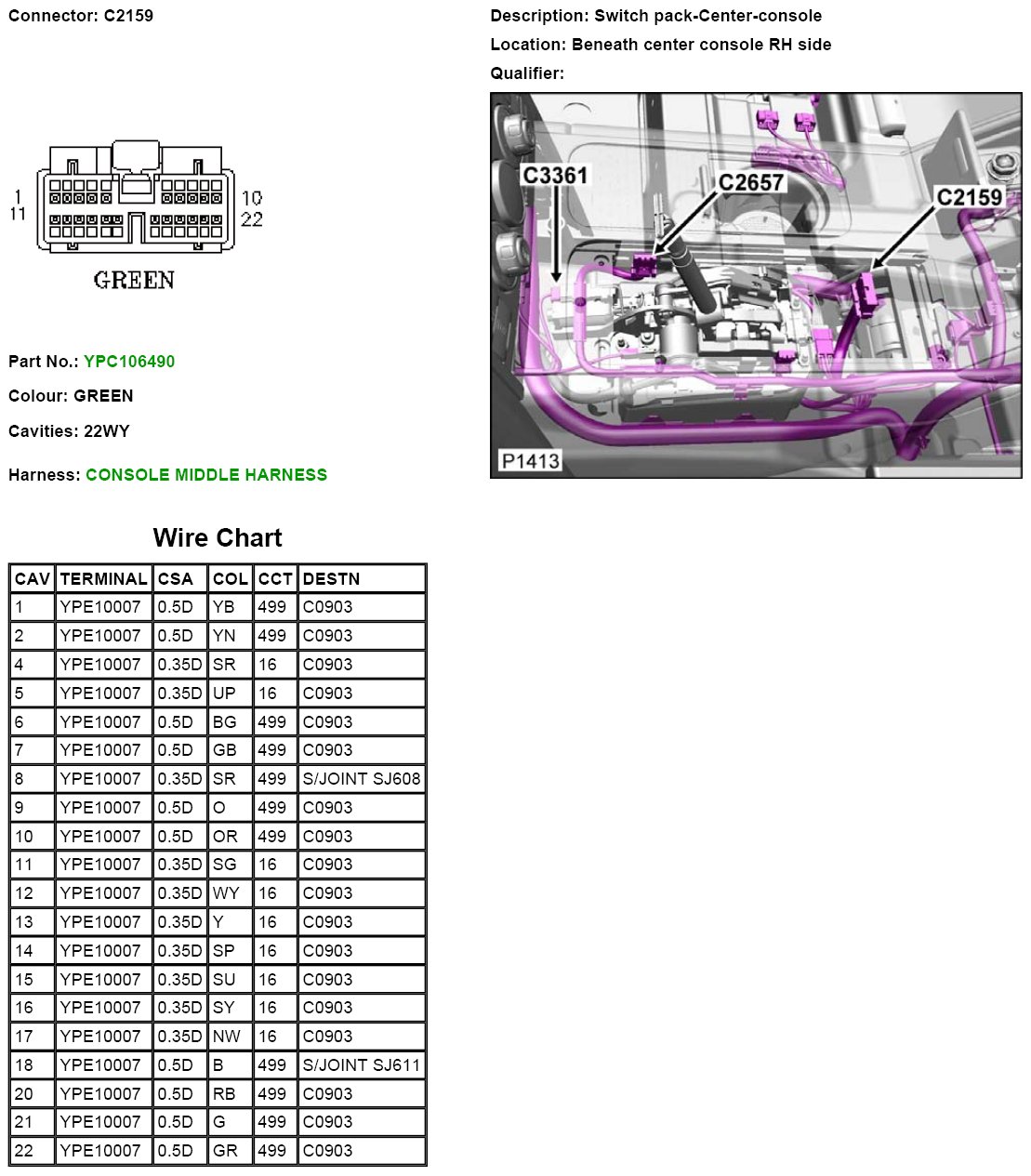 Connector: C2159

1
11

10
22

GREEN

Part No.: YPC106490

Colour: GREEN

Cavities: 22WY

Harness: CONSOLE MIDDLE HARNESS

Description: Switch pack-Center-console

Location: Beneath center console RH side

Qualifier:

C3361
C2657
C2159
P1413

Wire Chart

| CAV | TERMINAL | CSA | COL | CCT | DESTN |
|---|---|---|---|---|---|
| 1 | YPE10007 | 0.5D | YB | 499 | C0903 |
| 2 | YPE10007 | 0.5D | YN | 499 | C0903 |
| 4 | YPE10007 | 0.35D | SR | 16 | C0903 |
| 5 | YPE10007 | 0.35D | UP | 16 | C0903 |
| 6 | YPE10007 | 0.5D | BG | 499 | C0903 |
| 7 | YPE10007 | 0.5D | GB | 499 | C0903 |
| 8 | YPE10007 | 0.35D | SR | 499 | S/JOINT SJ608 |
| 9 | YPE10007 | 0.5D | O | 499 | C0903 |
| 10 | YPE10007 | 0.5D | OR | 499 | C0903 |
| 11 | YPE10007 | 0.35D | SG | 16 | C0903 |
| 12 | YPE10007 | 0.35D | WY | 16 | C0903 |
| 13 | YPE10007 | 0.35D | Y | 16 | C0903 |
| 14 | YPE10007 | 0.35D | SP | 16 | C0903 |
| 15 | YPE10007 | 0.35D | SU | 16 | C0903 |
| 16 | YPE10007 | 0.35D | SY | 16 | C0903 |
| 17 | YPE10007 | 0.35D | NW | 16 | C0903 |
| 18 | YPE10007 | 0.5D | B | 499 | S/JOINT SJ611 |
| 20 | YPE10007 | 0.5D | RB | 499 | C0903 |
| 21 | YPE10007 | 0.5D | G | 499 | C0903 |
| 22 | YPE10007 | 0.5D | GR | 499 | C0903 |